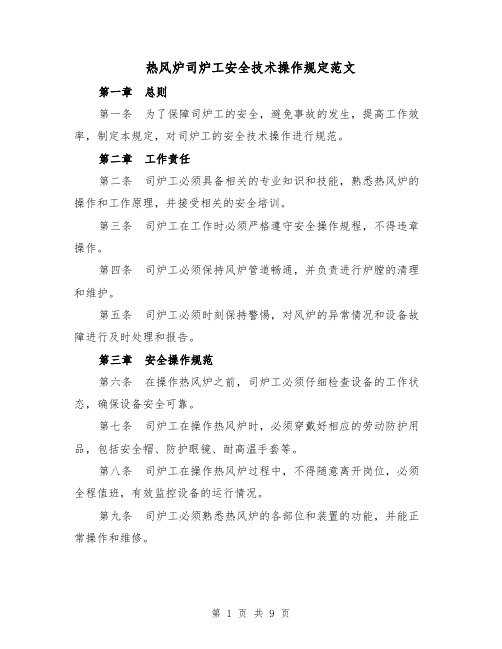 热风炉司炉工安全技术操作规定范文

第一章 总则

第一条 为了保障司炉工的安全，避免事故的发生，提高工作效率，制定本规定，对司炉工的安全技术操作进行规范。

第二章 工作责任

第二条 司炉工必须具备相关的专业知识和技能，熟悉热风炉的操作和工作原理，并接受相关的安全培训。

第三条 司炉工在工作时必须严格遵守安全操作规程，不得违章操作。

第四条 司炉工必须保持风炉管道畅通，并负责进行炉膛的清理和维护。

第五条 司炉工必须时刻保持警惕，对风炉的异常情况和设备故障进行及时处理和报告。

第三章 安全操作规范

第六条 在操作热风炉之前，司炉工必须仔细检查设备的工作状态，确保设备安全可靠。

第七条 司炉工在操作热风炉时，必须穿戴好相应的劳动防护用品，包括安全帽、防护眼镜、耐高温手套等。

第八条 司炉工在操作热风炉过程中，不得随意离开岗位，必须全程值班，有效监控设备的运行情况。

第九条 司炉工必须熟悉热风炉的各部位和装置的功能，并能正常操作和维修。

第 1 页 共 9 页